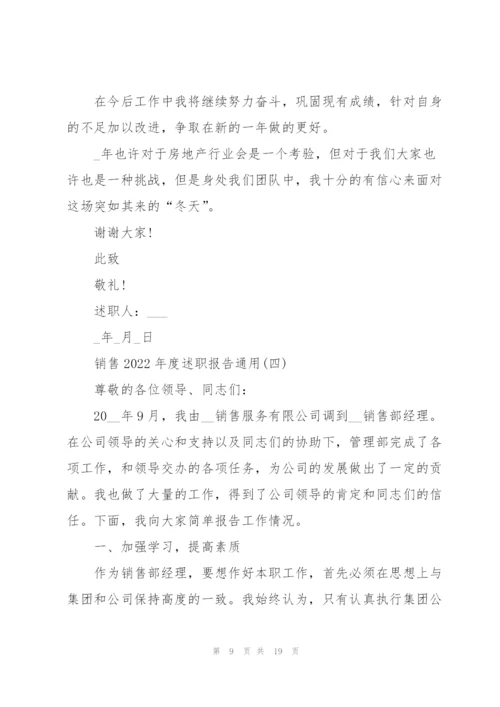 在今后工作中我将继续努力奋斗，巩固现有成绩，针对自身的不足加以改进，争取在新的一年做的更好。

_年也许对于房地产行业会是一个考验，但对于我们大家也许也是一种挑战，但是身处我们团队中，我十分的有信心来面对这场突如其来的“冬天”。

谢谢大家！

此致

敬礼！

述职人：___

_年_月_日

销售 2022 年度述职报告通用(四)

尊敬的各位领导、同志们：

20__年 9 月，我由__销售服务有限公司调到__销售部经理。在公司领导的关心和支持以及同志们的协助下，管理部完成了各项工作，和领导交办的各项任务，为公司的发展做出了一定的贡献。我也做了大量的工作，得到了公司领导的肯定和同志们的信任。下面，我向大家简单报告工作情况。

一、加强学习，提高素质

作为销售部经理，要想作好本职工作，首先必须在思想上与集团和公司保持高度的一致。我始终认为，只有认真执行集团公

第 9 页 共 19 页